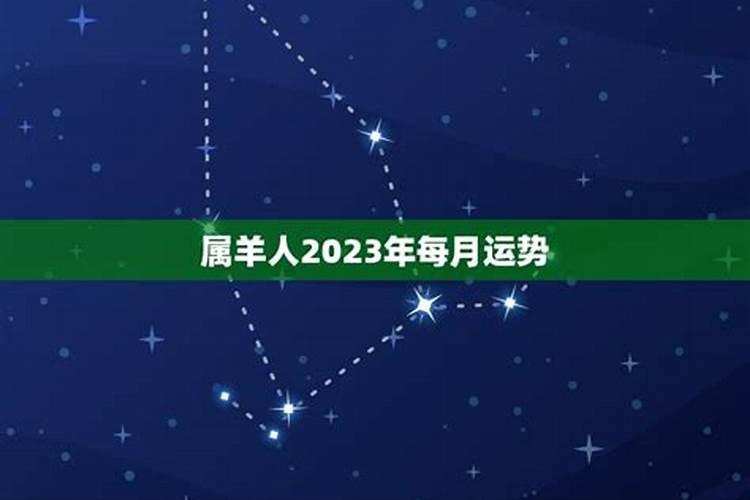 属羊人2023年每月运势